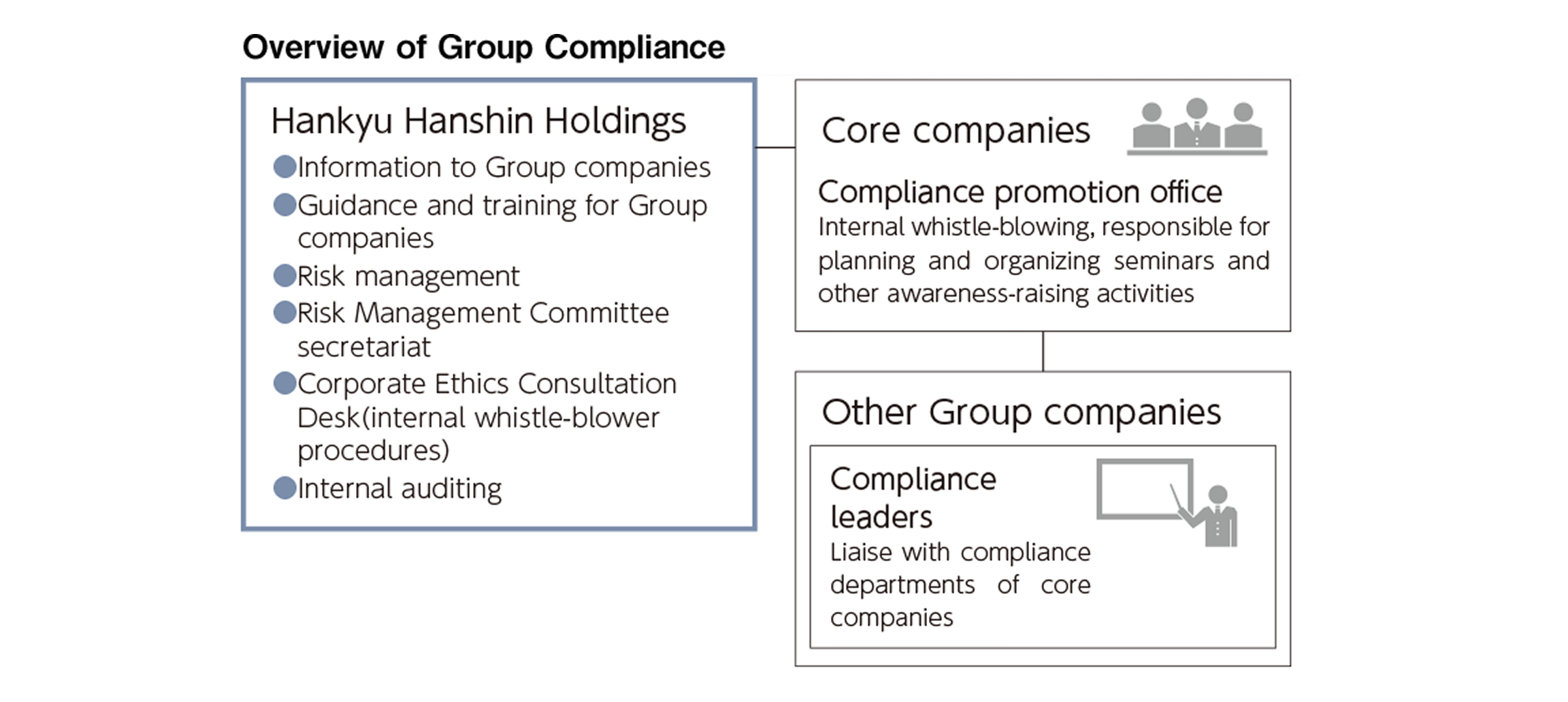 Overview of Group Compliance

Hankyu Hanshin Holdings

●Information to Group companies
●Guidance and training for Group companies
●Risk management
●Risk Management Committee secretariat
●Corporate Ethics Consultation Desk(internal whistle-blower procedures)
●Internal auditing

Core companies

Compliance promotion office
Internal whistle-blowing, responsible for planning and organizing seminars and other awareness-raising activities

Other Group companies

Compliance leaders
Liaise with compliance departments of core companies